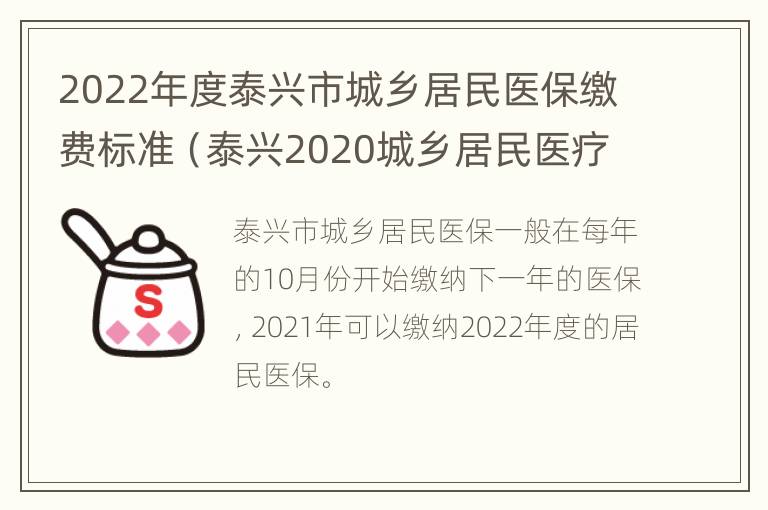 2022年度泰兴市城乡居民医保缴费标准（泰兴2020城乡居民医疗

S

泰兴市城乡居民医保一般在每年的10月份开始缴纳下一年的医保，2021年可以缴纳2022年度的居民医保。